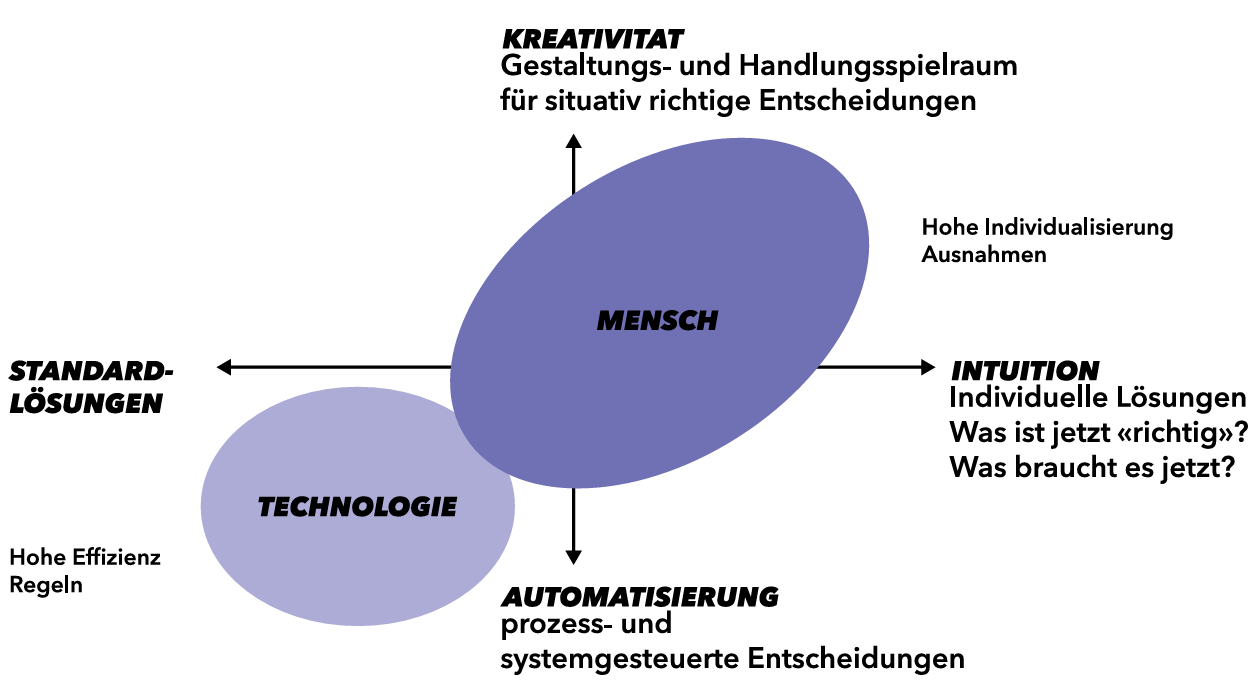 KREATIVITAT
Gestaltungs- und Handlungsspielraum für situativ richtige Entscheidungen

Hohe Individualisierung
Ausnahmen

MENSCH

STANDARD-LÖSUNGEN

INTUITION
Individuelle Lösungen
Was ist jetzt «richtig»?
Was braucht es jetzt?

TECHNOLOGIE

Hohe Effizienz
Regeln

AUTOMATISIERUNG
prozess- und systemgesteuerte Entscheidungen